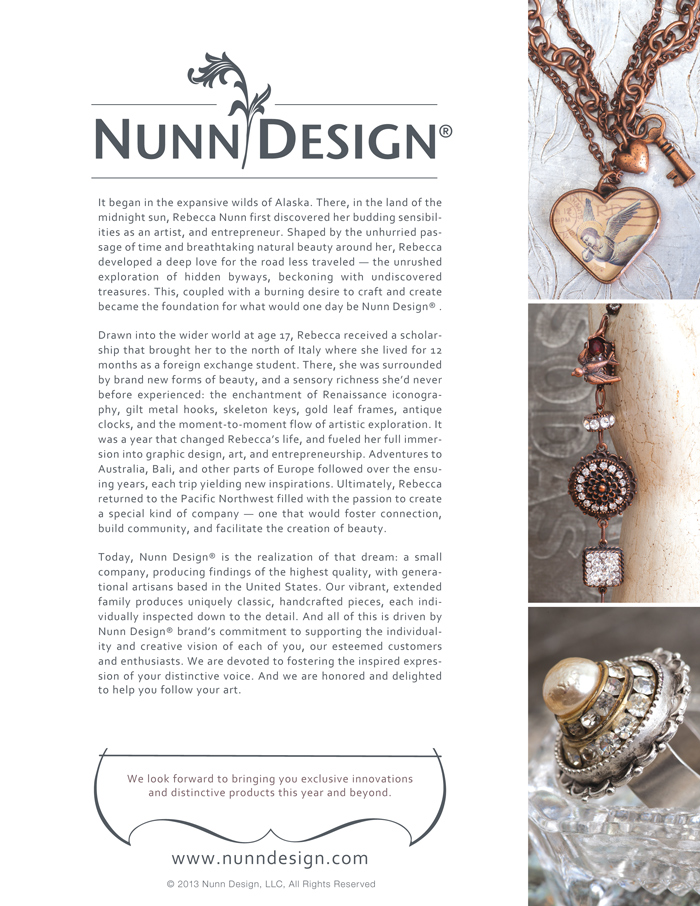 NUNN DESIGN®

It began in the expansive wilds of Alaska. There, in the land of the midnight sun, Rebecca Nunn first discovered her budding sensibilities as an artist, and entrepreneur. Shaped by the unhurried passage of time and breathtaking natural beauty around her, Rebecca developed a deep love for the road less traveled — the unrushed exploration of hidden byways, beckoning with undiscovered treasures. This, coupled with a burning desire to craft and create became the foundation for what would one day be Nunn Design® .

Drawn into the wider world at age 17, Rebecca received a scholarship that brought her to the north of Italy where she lived for 12 months as a foreign exchange student. There, she was surrounded by brand new forms of beauty, and a sensory richness she'd never before experienced: the enchantment of Renaissance iconography, gilt metal hooks, skeleton keys, gold leaf frames, antique clocks, and the moment-to-moment flow of artistic exploration. It was a year that changed Rebecca's life, and fueled her full immersion into graphic design, art, and entrepreneurship. Adventures to Australia, Bali, and other parts of Europe followed over the ensuing years, each trip yielding new inspirations. Ultimately, Rebecca returned to the Pacific Northwest filled with the passion to create a special kind of company — one that would foster connection, build community, and facilitate the creation of beauty.

Today, Nunn Design® is the realization of that dream: a small company, producing findings of the highest quality, with generational artisans based in the United States. Our vibrant, extended family produces uniquely classic, handcrafted pieces, each individually inspected down to the detail. And all of this is driven by Nunn Design® brand's commitment to supporting the individuality and creative vision of each of you, our esteemed customers and enthusiasts. We are devoted to fostering the inspired expression of your distinctive voice. And we are honored and delighted to help you follow your art.

We look forward to bringing you exclusive innovations and distinctive products this year and beyond.

www.nunndesign.com

© 2013 Nunn Design, LLC, All Rights Reserved